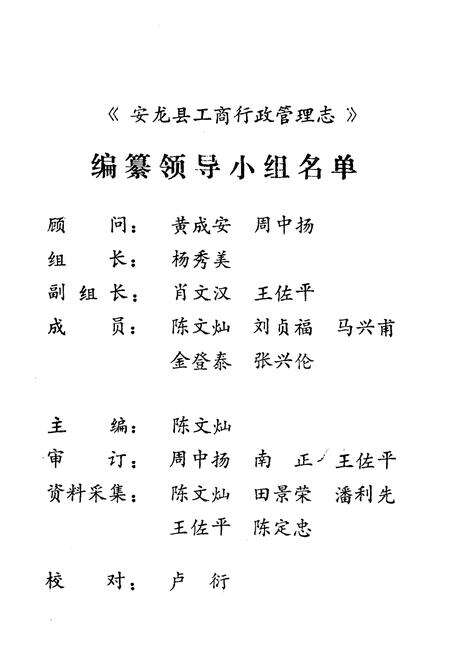 《安龙县工商行政管理志》

编纂领导小组名单

顾　问：黄成安　周中扬

组　长：杨秀美

副组长：肖文汉　王佐平

成　员：陈文灿　刘贞福　马兴甫
金登泰　张兴伦

主　编：陈文灿

审　订：周中扬　南　正　王佐平

资料采集：陈文灿　田景荣　潘利先
王佐平　陈定忠

校　对：卢　衍